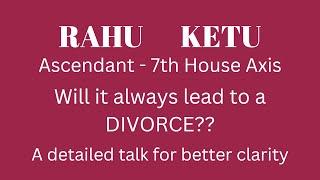 RAHU KETU
Ascendant - 7th House Axis

Will it always lead to a DIVORCE??

A detailed talk for better clarity